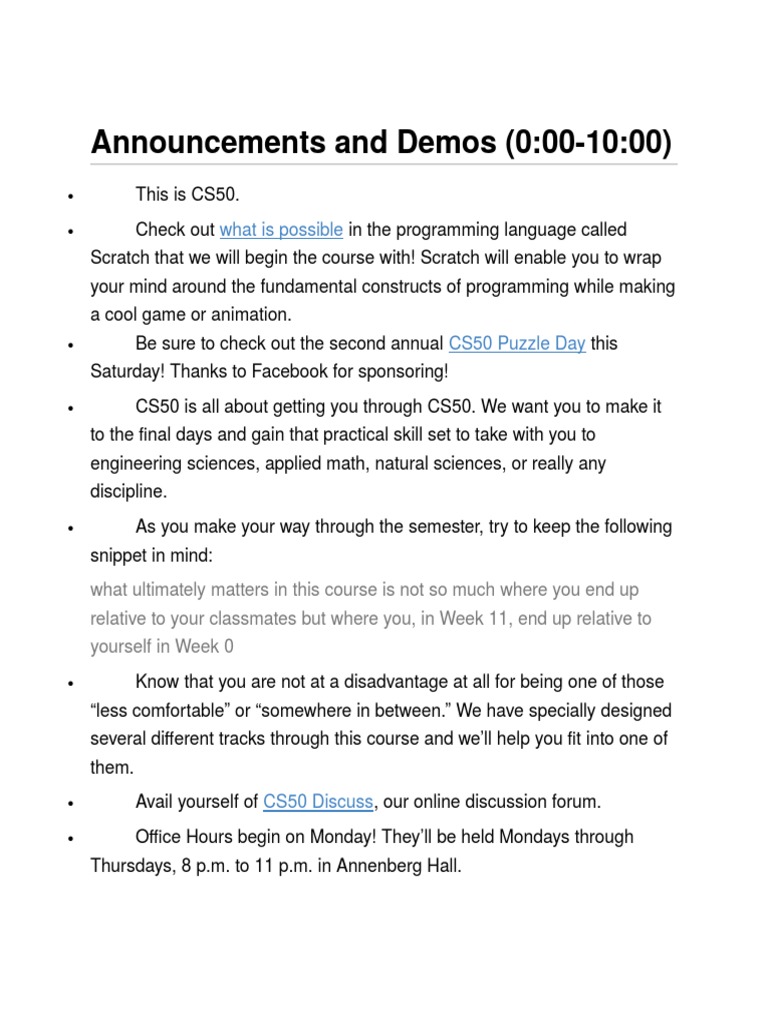 Announcements and Demos (0:00-10:00)

• This is CS50.

• Check out what is possible in the programming language called Scratch that we will begin the course with! Scratch will enable you to wrap your mind around the fundamental constructs of programming while making a cool game or animation.

• Be sure to check out the second annual CS50 Puzzle Day this Saturday! Thanks to Facebook for sponsoring!

• CS50 is all about getting you through CS50. We want you to make it to the final days and gain that practical skill set to take with you to engineering sciences, applied math, natural sciences, or really any discipline.

• As you make your way through the semester, try to keep the following snippet in mind:

what ultimately matters in this course is not so much where you end up relative to your classmates but where you, in Week 11, end up relative to yourself in Week 0

• Know that you are not at a disadvantage at all for being one of those “less comfortable” or “somewhere in between.” We have specially designed several different tracks through this course and we’ll help you fit into one of them.

• Avail yourself of CS50 Discuss, our online discussion forum.

• Office Hours begin on Monday! They’ll be held Mondays through Thursdays, 8 p.m. to 11 p.m. in Annenberg Hall.